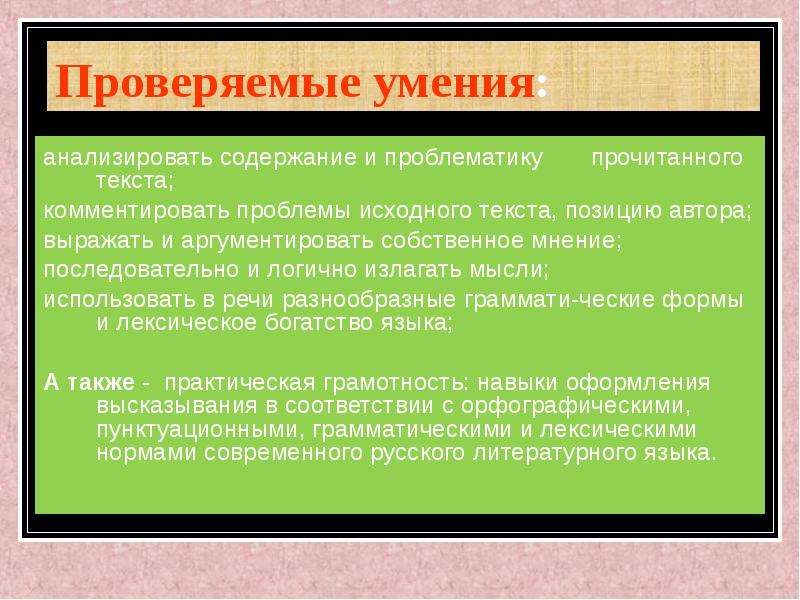 Проверяемые умения:

анализировать содержание и проблематику прочитанного текста;

комментировать проблемы исходного текста, позицию автора;

выражать и аргументировать собственное мнение;

последовательно и логично излагать мысли;

использовать в речи разнообразные граммати-ческие формы и лексическое богатство языка;

А также - практическая грамотность: навыки оформления высказывания в соответствии с орфографическими, пунктуационными, грамматическими и лексическими нормами современного русского литературного языка.